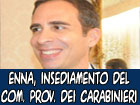 ENNA, INSEDIAMENTO DEL COM. PROV. DEI CARABINIERI